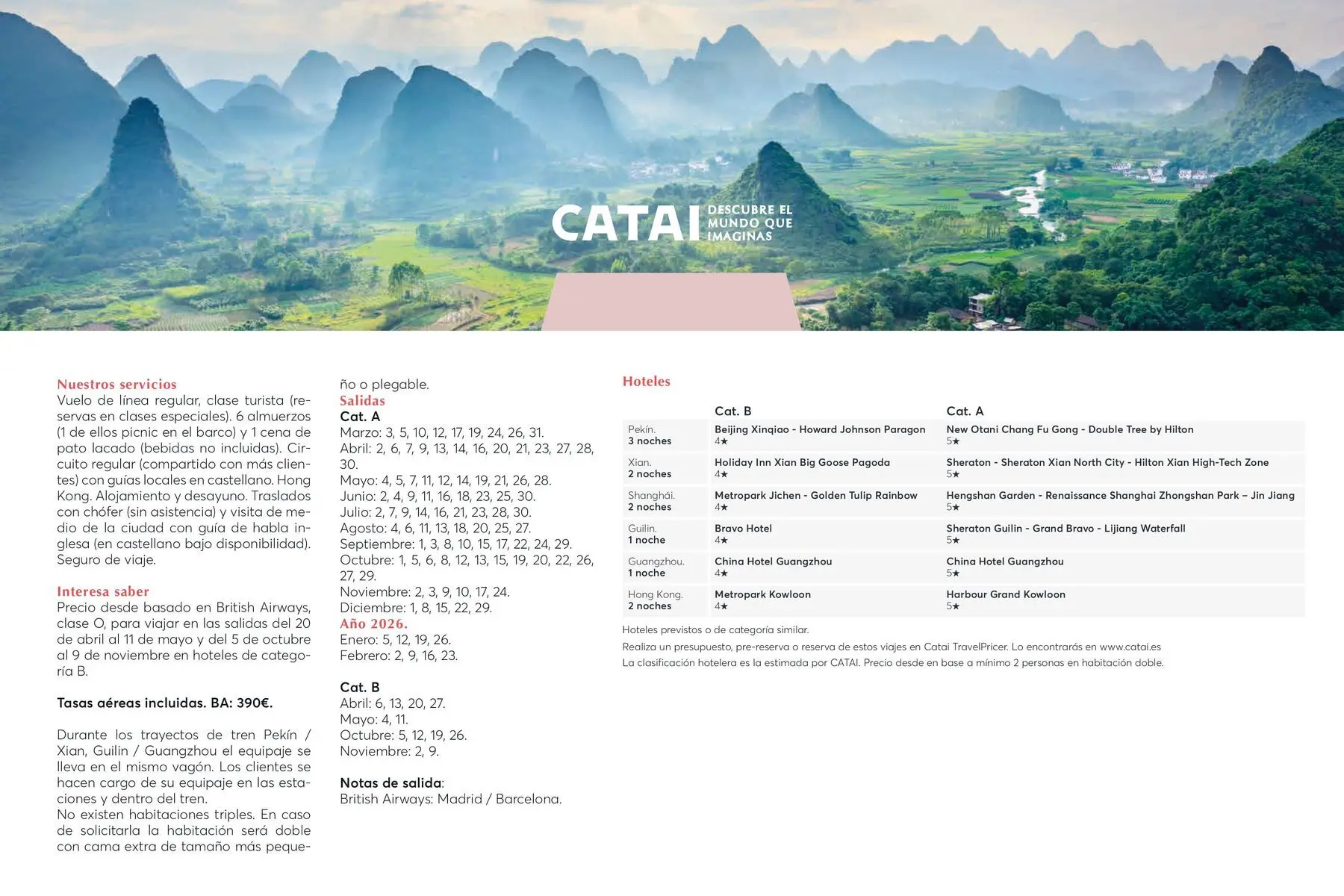 CATAI DESCUBRE EL MUNDO QUE IMAGINAS

Nuestros servicios
Vuelo de línea regular, clase turista (reservas en clases especiales). 6 almuerzos (1 de ellos picnic en el barco) y 1 cena de pato lacado (bebidas no incluidas). Circuito regular (compartido con más clientes) con guías locales en castellano. Hong Kong. Alojamiento y desayuno. Traslados con chófer (sin asistencia) y visita de medio de la ciudad con guía de habla inglesa (en castellano bajo disponibilidad). Seguro de viaje.

Interesa saber
Precio desde basado en British Airways, clase O, para viajar en las salidas del 20 de abril al 11 de mayo y del 5 de octubre al 9 de noviembre en hoteles de categoría B.

Tasas aéreas incluidas. BA: 390€.

Durante los trayectos de tren Pekín / Xian, Guilin / Guangzhou el equipaje se lleva en el mismo vagón. Los clientes se hacen cargo de su equipaje en las estaciones y dentro del tren.
No existen habitaciones triples. En caso de solicitarla la habitación será doble con cama extra de tamaño más pequeño o plegable.

Salidas
Cat. A
Marzo: 3, 5, 10, 12, 17, 19, 24, 26, 31.
Abril: 2, 6, 7, 9, 13, 14, 16, 20, 21, 23, 27, 28, 30.
Mayo: 4, 5, 7, 11, 12, 14, 19, 21, 26, 28.
Junio: 2, 4, 9, 11, 16, 18, 23, 25, 30.
Julio: 2, 7, 9, 14, 16, 21, 23, 28, 30.
Agosto: 4, 6, 11, 13, 18, 20, 25, 27.
Septiembre: 1, 3, 8, 10, 15, 17, 22, 24, 29.
Octubre: 1, 5, 6, 8, 12, 13, 15, 19, 20, 22, 26, 27, 29.
Noviembre: 2, 3, 9, 10, 17, 24.
Diciembre: 1, 8, 15, 22, 29.
Año 2026.
Enero: 5, 12, 19, 26.
Febrero: 2, 9, 16, 23.

Cat. B
Abril: 6, 13, 20, 27.
Mayo: 4, 11.
Octubre: 5, 12, 19, 26.
Noviembre: 2, 9.

Notas de salida:
British Airways: Madrid / Barcelona.

Hoteles

| | Cat. B | Cat. A |
|---|---|---|
| Pekín. 3 noches | Beijing Xinqiao - Howard Johnson Paragon 4★ | New Otani Chang Fu Gong - Double Tree by Hilton 5★ |
| Xian. 2 noches | Holiday Inn Xian Big Goose Pagoda 4★ | Sheraton - Sheraton Xian North City - Hilton Xian High-Tech Zone 5★ |
| Shanghái. 2 noches | Metropark Jichen - Golden Tulip Rainbow 4★ | Hengshan Garden - Renaissance Shanghai Zhongshan Park – Jin Jiang 5★ |
| Guilin. 1 noche | Bravo Hotel 4★ | Sheraton Guilin - Grand Bravo - Lijiang Waterfall 5★ |
| Guangzhou. 1 noche | China Hotel Guangzhou 4★ | China Hotel Guangzhou 5★ |
| Hong Kong. 2 noches | Metropark Kowloon 4★ | Harbour Grand Kowloon 5★ |

Hoteles previstos o de categoría similar.
Realiza un presupuesto, pre-reserva o reserva de estos viajes en Catai TravelPricer. Lo encontrarás en www.catai.es
La clasificación hotelera es la estimada por CATAI. Precio desde en base a mínimo 2 personas en habitación doble.